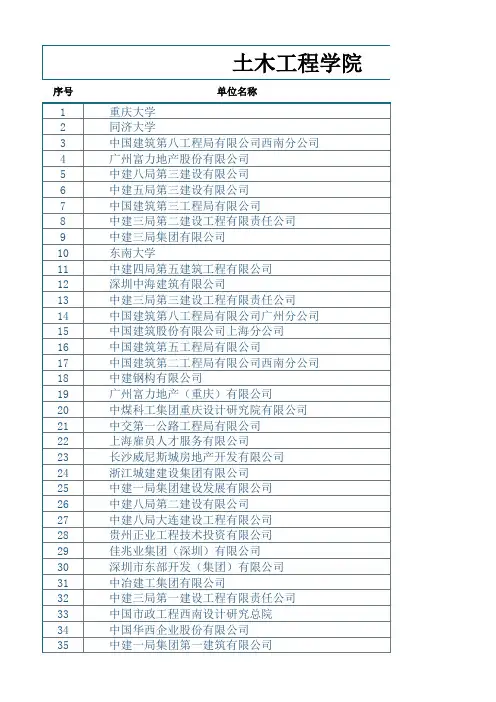 土木工程学院

| 序号 | 单位名称 |
|---|---|
| 1 | 重庆大学 |
| 2 | 同济大学 |
| 3 | 中国建筑第八工程局有限公司西南分公司 |
| 4 | 广州富力地产股份有限公司 |
| 5 | 中建八局第三建设有限公司 |
| 6 | 中建五局第三建设有限公司 |
| 7 | 中国建筑第三工程局有限公司 |
| 8 | 中建三局第二建设工程有限责任公司 |
| 9 | 中建三局集团有限公司 |
| 10 | 东南大学 |
| 11 | 中建四局第五建筑工程有限公司 |
| 12 | 深圳中海建筑有限公司 |
| 13 | 中建三局第三建设工程有限责任公司 |
| 14 | 中国建筑第八工程局有限公司广州分公司 |
| 15 | 中国建筑股份有限公司上海分公司 |
| 16 | 中国建筑第五工程局有限公司 |
| 17 | 中国建筑第二工程局有限公司西南分公司 |
| 18 | 中建钢构有限公司 |
| 19 | 广州富力地产（重庆）有限公司 |
| 20 | 中煤科工集团重庆设计研究院有限公司 |
| 21 | 中交第一公路工程局有限公司 |
| 22 | 上海雇员人才服务有限公司 |
| 23 | 长沙威尼斯城房地产开发有限公司 |
| 24 | 浙江城建建设集团有限公司 |
| 25 | 中建一局集团建设发展有限公司 |
| 26 | 中建八局第二建设有限公司 |
| 27 | 中建八局大连建设工程有限公司 |
| 28 | 贵州正业工程技术投资有限公司 |
| 29 | 佳兆业集团（深圳）有限公司 |
| 30 | 深圳市东部开发（集团）有限公司 |
| 31 | 中冶建工集团有限公司 |
| 32 | 中建三局第一建设工程有限责任公司 |
| 33 | 中国市政工程西南设计研究总院 |
| 34 | 中国华西企业股份有限公司 |
| 35 | 中建一局集团第一建筑有限公司 |